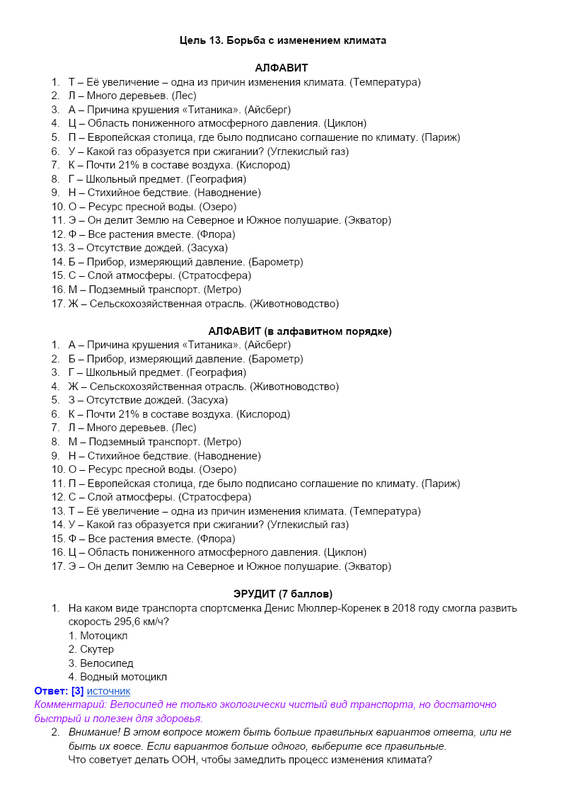 Цель 13. Борьба с изменением климата

АЛФАВИТ

1. Т – Её увеличение – одна из причин изменения климата. (Температура)
2. Л – Много деревьев. (Лес)
3. А – Причина крушения «Титаника». (Айсберг)
4. Ц – Область пониженного атмосферного давления. (Циклон)
5. П – Европейская столица, где было подписано соглашение по климату. (Париж)
6. У – Какой газ образуется при сжигании? (Углекислый газ)
7. К – Почти 21% в составе воздуха. (Кислород)
8. Г – Школьный предмет. (География)
9. Н – Стихийное бедствие. (Наводнение)
10. О – Ресурс пресной воды. (Озеро)
11. Э – Он делит Землю на Северное и Южное полушарие. (Экватор)
12. Ф – Все растения вместе. (Флора)
13. З – Отсутствие дождей. (Засуха)
14. Б – Прибор, измеряющий давление. (Барометр)
15. С – Слой атмосферы. (Стратосфера)
16. М – Подземный транспорт. (Метро)
17. Ж – Сельскохозяйственная отрасль. (Животноводство)

АЛФАВИТ (в алфавитном порядке)

1. А – Причина крушения «Титаника». (Айсберг)
2. Б – Прибор, измеряющий давление. (Барометр)
3. Г – Школьный предмет. (География)
4. Ж – Сельскохозяйственная отрасль. (Животноводство)
5. З – Отсутствие дождей. (Засуха)
6. К – Почти 21% в составе воздуха. (Кислород)
7. Л – Много деревьев. (Лес)
8. М – Подземный транспорт. (Метро)
9. Н – Стихийное бедствие. (Наводнение)
10. О – Ресурс пресной воды. (Озеро)
11. П – Европейская столица, где было подписано соглашение по климату. (Париж)
12. С – Слой атмосферы. (Стратосфера)
13. Т – Её увеличение – одна из причин изменения климата. (Температура)
14. У – Какой газ образуется при сжигании? (Углекислый газ)
15. Ф – Все растения вместе. (Флора)
16. Ц – Область пониженного атмосферного давления. (Циклон)
17. Э – Он делит Землю на Северное и Южное полушарие. (Экватор)

ЭРУДИТ (7 баллов)

1. На каком виде транспорта спортсменка Денис Мюллер-Коренек в 2018 году смогла развить скорость 295,6 км/ч?
1. Мотоцикл
2. Скутер
3. Велосипед
4. Водный мотоцикл

Ответ: [3] источник
Комментарий: Велосипед не только экологически чистый вид транспорта, но достаточно быстрый и полезен для здоровья.

2. Внимание! В этом вопросе может быть больше правильных вариантов ответа, или не быть их вовсе. Если вариантов больше одного, выберите все правильные.
Что советует делать ООН, чтобы замедлить процесс изменения климата?